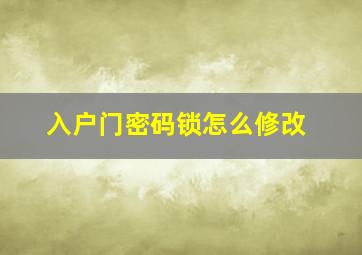 入户门密码锁怎么修改